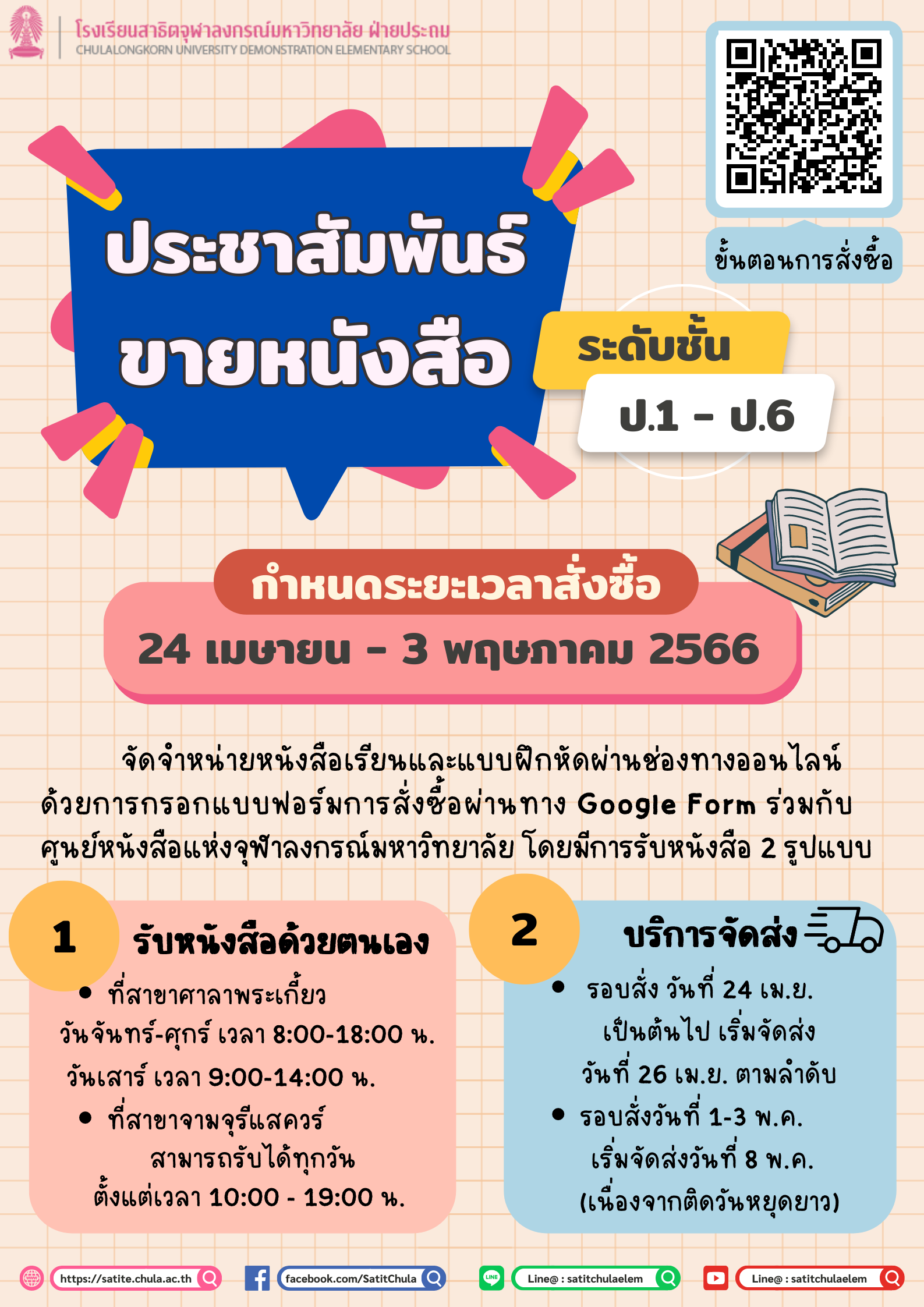 โรงเรียนสาธิตจุฬาลงกรณ์มหาวิทยาลัย ฝ่ายประถม
CHULALONGKORN UNIVERSITY DEMONSTRATION ELEMENTARY SCHOOL

ขั้นตอนการสั่งซื้อ

ประชาสัมพันธ์
ขายหนังสือ

ระดับชั้น
ป.1 - ป.6

กำหนดระยะเวลาสั่งซื้อ
24 เมษายน - 3 พฤษภาคม 2566

จัดจำหน่ายหนังสือเรียนและแบบฝึกหัดผ่านช่องทางออนไลน์ด้วยการกรอกแบบฟอร์มการสั่งซื้อผ่านทาง Google Form ร่วมกับศูนย์หนังสือแห่งจุฬาลงกรณ์มหาวิทยาลัย โดยมีการรับหนังสือ 2 รูปแบบ

1
รับหนังสือด้วยตนเอง
• ที่สาขาศาลาพระเกี้ยว
วันจันทร์-ศุกร์ เวลา 8:00-18:00 น.
วันเสาร์ เวลา 9:00-14:00 น.
• ที่สาขาจามจุรีแสควร์
สามารถรับได้ทุกวัน
ตั้งแต่เวลา 10:00 - 19:00 น.

2
บริการจัดส่ง
• รอบสั่ง วันที่ 24 เม.ย.
เป็นต้นไป เริ่มจัดส่ง
วันที่ 26 เม.ย. ตามลำดับ
• รอบสั่งวันที่ 1-3 พ.ค.
เริ่มจัดส่งวันที่ 8 พ.ค.
(เนื่องจากติดวันหยุดยาว)

https://satite.chula.ac.th
facebook.com/SatitChula
Line@ : satitchulaelem
Line@ : satitchulaelem